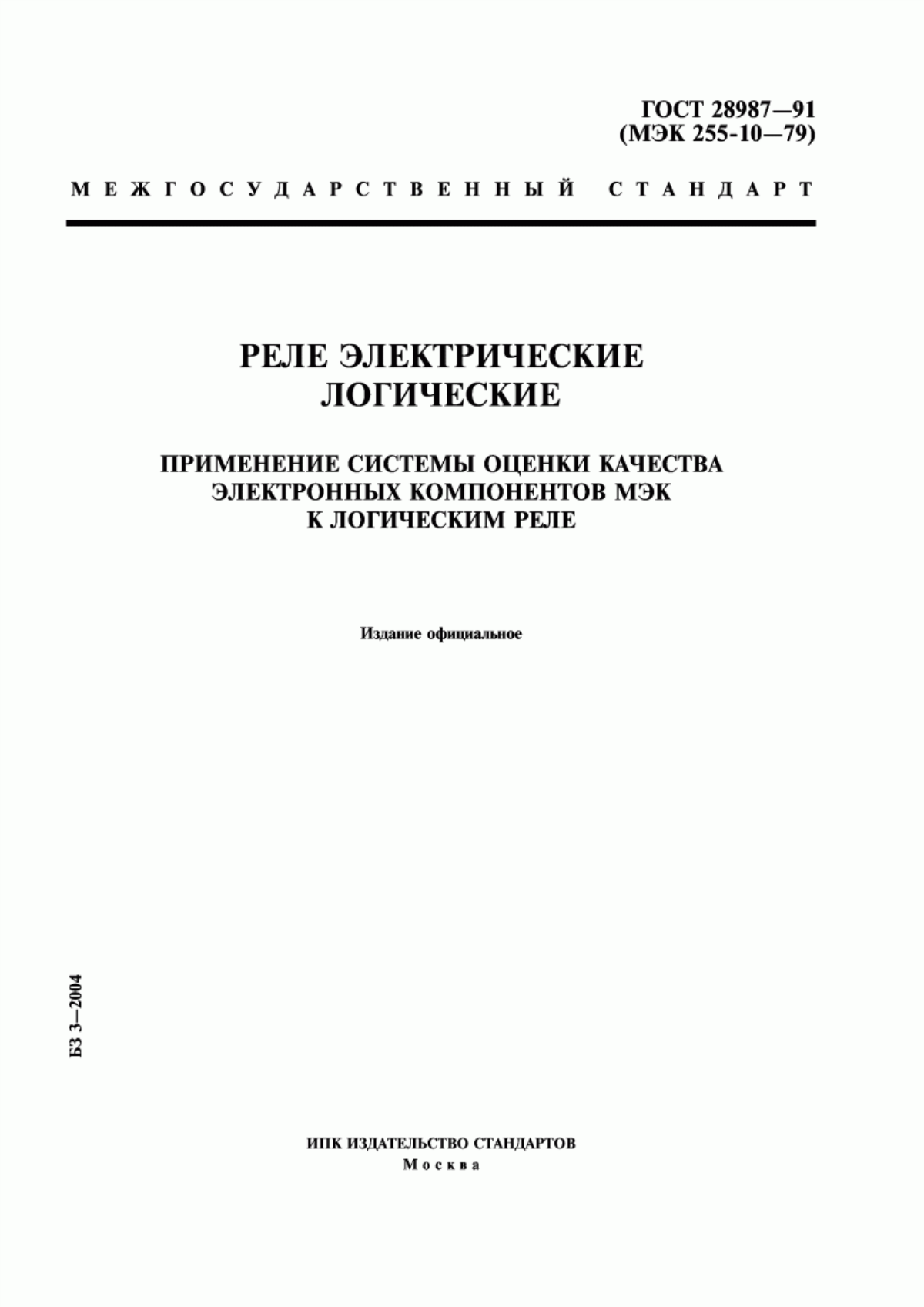 ГОСТ 28987—91
(МЭК 255-10—79)

МЕЖГОСУДАРСТВЕННЫЙ СТАНДАРТ

РЕЛЕ ЭЛЕКТРИЧЕСКИЕ
ЛОГИЧЕСКИЕ

ПРИМЕНЕНИЕ СИСТЕМЫ ОЦЕНКИ КАЧЕСТВА
ЭЛЕКТРОННЫХ КОМПОНЕНТОВ МЭК
К ЛОГИЧЕСКИМ РЕЛЕ

Издание официальное

БЗ 3—2004

ИПК ИЗДАТЕЛЬСТВО СТАНДАРТОВ
Москва